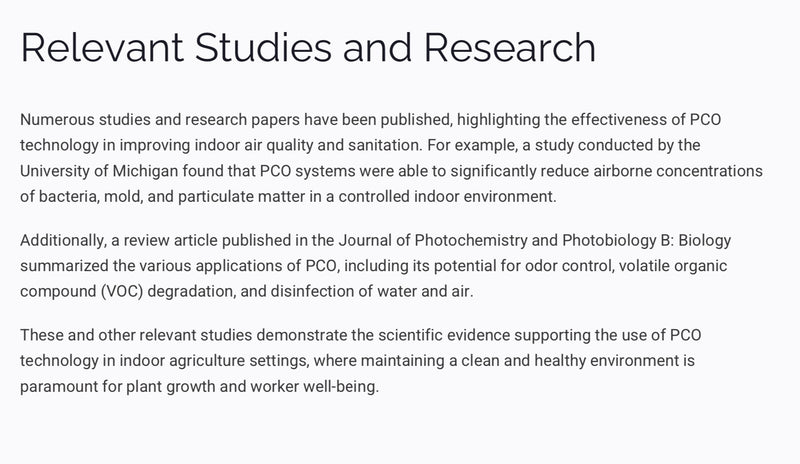 Relevant Studies and Research

Numerous studies and research papers have been published, highlighting the effectiveness of PCO technology in improving indoor air quality and sanitation. For example, a study conducted by the University of Michigan found that PCO systems were able to significantly reduce airborne concentrations of bacteria, mold, and particulate matter in a controlled indoor environment.

Additionally, a review article published in the Journal of Photochemistry and Photobiology B: Biology summarized the various applications of PCO, including its potential for odor control, volatile organic compound (VOC) degradation, and disinfection of water and air.

These and other relevant studies demonstrate the scientific evidence supporting the use of PCO technology in indoor agriculture settings, where maintaining a clean and healthy environment is paramount for plant growth and worker well-being.